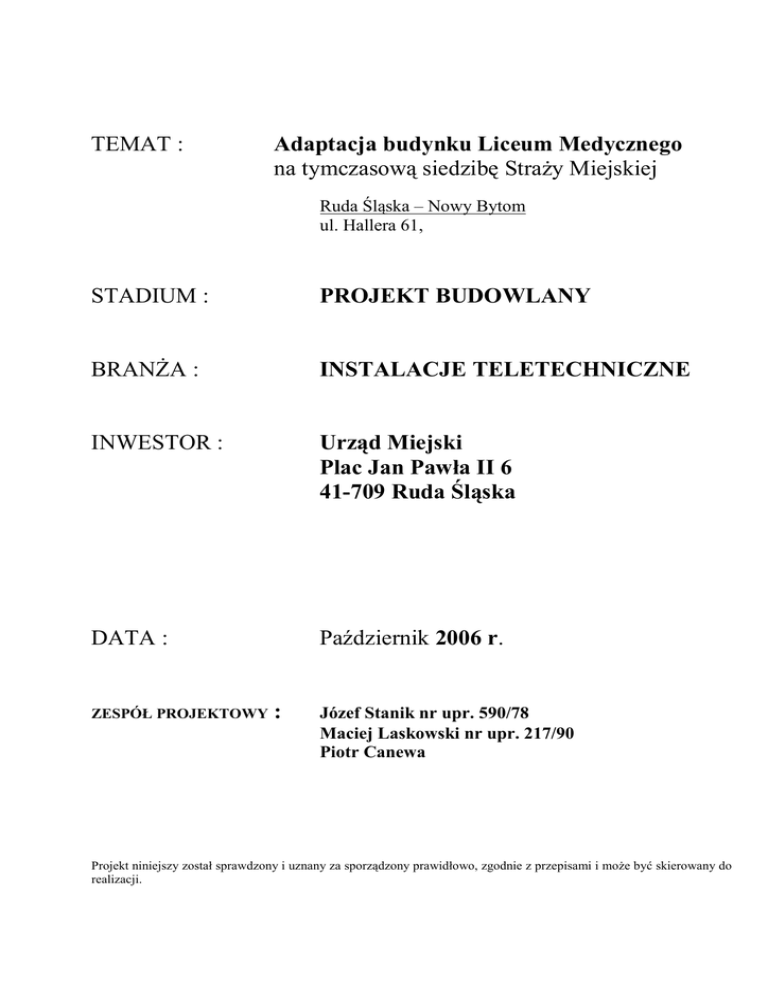 TEMAT : Adaptacja budynku Liceum Medycznego na tymczasową siedzibę Straży Miejskiej

Ruda Śląska – Nowy Bytom
ul. Hallera 61,

STADIUM : PROJEKT BUDOWLANY

BRANŻA : INSTALACJE TELETECHNICZNE

INWESTOR : Urząd Miejski
Plac Jan Pawła II 6
41-709 Ruda Śląska

DATA : Październik 2006 r.

ZESPÓŁ PROJEKTOWY : Józef Stanik nr upr. 590/78
Maciej Laskowski nr upr. 217/90
Piotr Canewa

Projekt niniejszy został sprawdzony i uznany za sporządzony prawidłowo, zgodnie z przepisami i może być skierowany do realizacji.